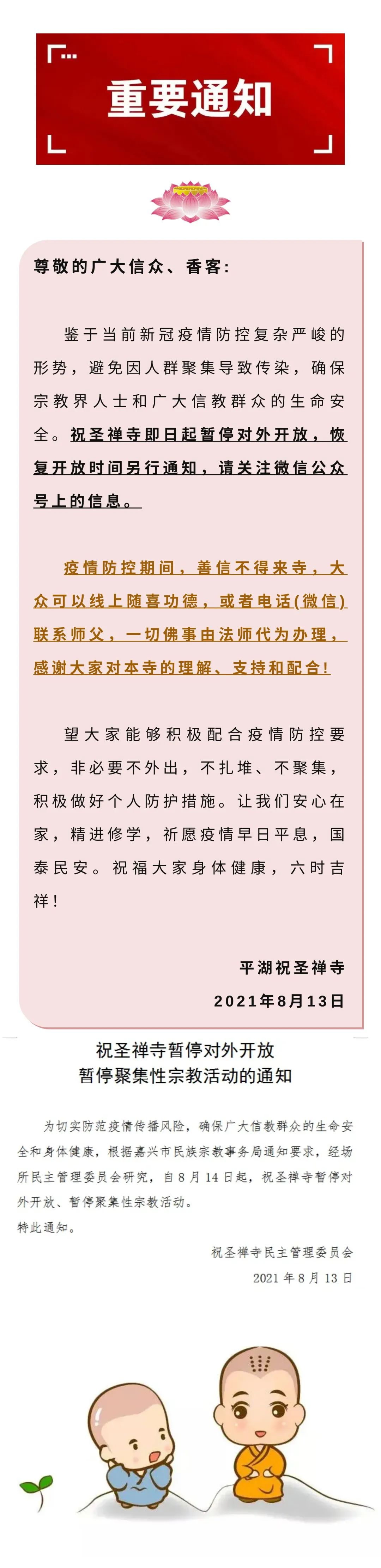 重要通知

尊敬的广大信众、香客：

鉴于当前新冠疫情防控复杂严峻的形势，避免因人群聚集导致传染，确保宗教界人士和广大信教群众的生命安全。祝圣禅寺即日起暂停对外开放，恢复开放时间另行通知，请关注微信公众号上的信息。

疫情防控期间，善信不得来寺，大众可以线上随喜功德，或者电话(微信)联系师父，一切佛事由法师代为办理，感谢大家对本寺的理解、支持和配合！

望大家能够积极配合疫情防控要求，非必要不外出，不扎堆、不聚集，积极做好个人防护措施。让我们安心在家，精进修学，祈愿疫情早日平息，国泰民安。祝福大家身体健康，六时吉祥！

平湖祝圣禅寺
2021年8月13日

祝圣禅寺暂停对外开放
暂停聚集性宗教活动的通知

为切实防范疫情传播风险，确保广大信教群众的生命安全和身体健康，根据嘉兴市民族宗教事务局通知要求，经场所民主管理委员会研究，自8月14日起，祝圣禅寺暂停对外开放、暂停聚集性宗教活动。
特此通知。

祝圣禅寺民主管理委员会
2021年8月13日